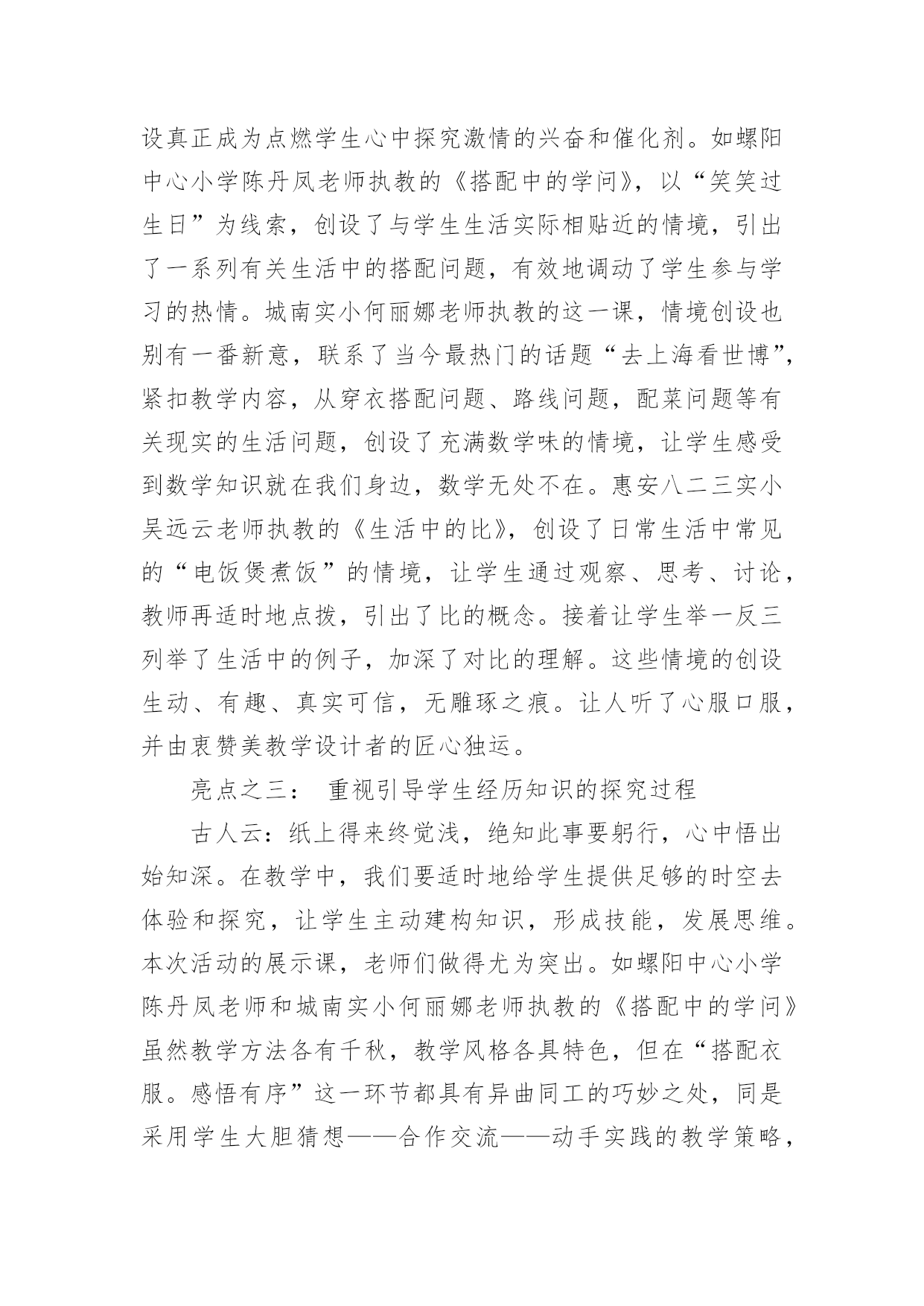 设真正成为点燃学生心中探究激情的兴奋和催化剂。如螺阳中心小学陈丹凤老师执教的《搭配中的学问》，以“笑笑过生日”为线索，创设了与学生生活实际相贴近的情境，引出了一系列有关生活中的搭配问题，有效地调动了学生参与学习的热情。城南实小何丽娜老师执教的这一课，情境创设也别有一番新意，联系了当今最热门的话题“去上海看世博”，紧扣教学内容，从穿衣搭配问题、路线问题，配菜问题等有关现实的生活问题，创设了充满数学味的情境，让学生感受到数学知识就在我们身边，数学无处不在。惠安八二三实小吴远云老师执教的《生活中的比》，创设了日常生活中常见的“电饭煲煮饭”的情境，让学生通过观察、思考、讨论，教师再适时地点拨，引出了比的概念。接着让学生举一反三列举了生活中的例子，加深了对比的理解。这些情境的创设生动、有趣、真实可信，无雕琢之痕。让人听了心服口服，并由衷赞美教学设计者的匠心独运。

亮点之三： 重视引导学生经历知识的探究过程

古人云：纸上得来终觉浅，绝知此事要躬行，心中悟出始知深。在教学中，我们要适时地给学生提供足够的时空去体验和探究，让学生主动建构知识，形成技能，发展思维。本次活动的展示课，老师们做得尤为突出。如螺阳中心小学陈丹凤老师和城南实小何丽娜老师执教的《搭配中的学问》虽然教学方法各有千秋，教学风格各具特色，但在“搭配衣服。感悟有序”这一环节都具有异曲同工的巧妙之处，同是采用学生大胆猜想——合作交流——动手实践的教学策略，